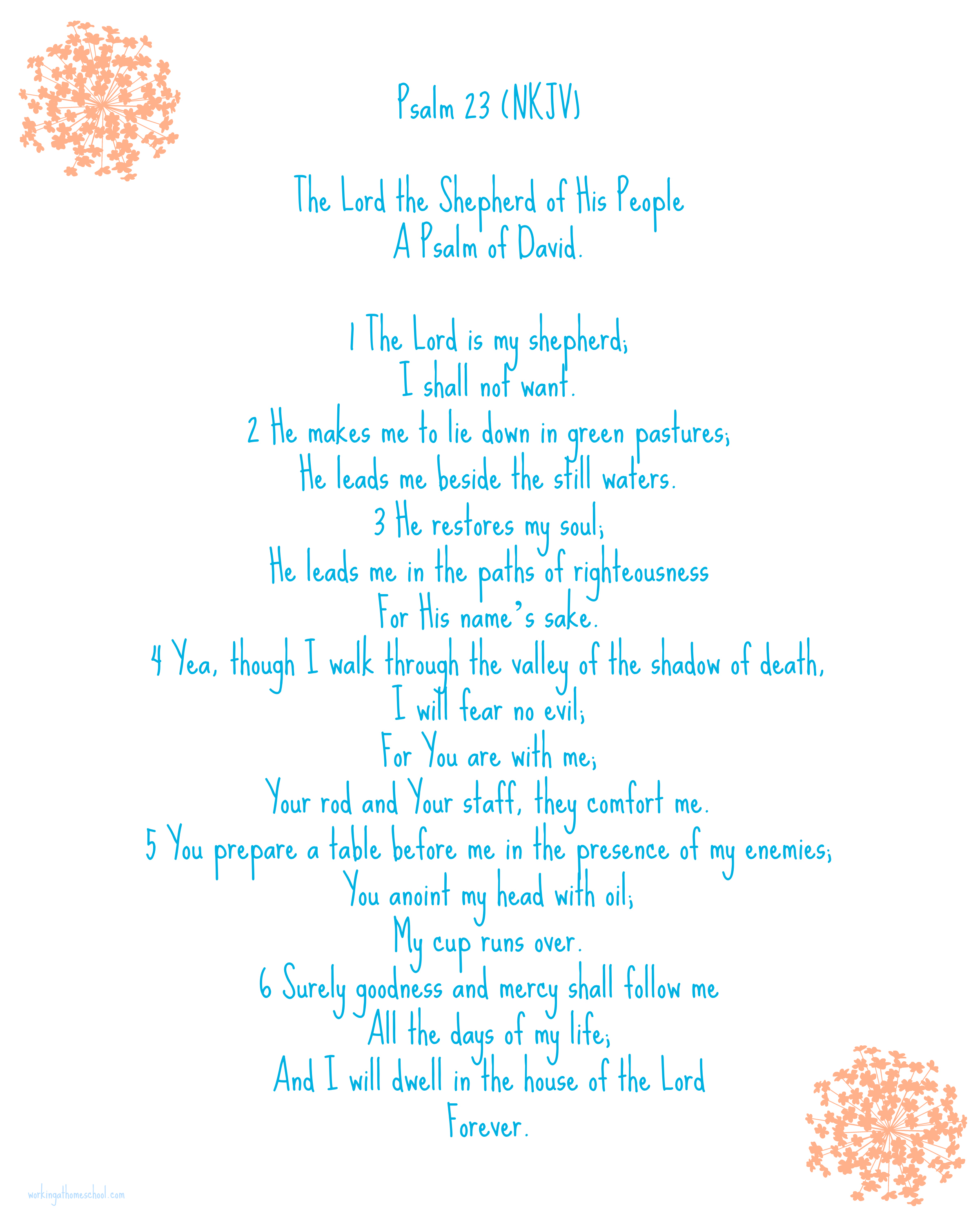 Psalm 23 (NKJV)

The Lord the Shepherd of His People
A Psalm of David.

1 The Lord is my shepherd;
I shall not want.
2 He makes me to lie down in green pastures;
He leads me beside the still waters.
3 He restores my soul;
He leads me in the paths of righteousness
For His name's sake.
4 Yea, though I walk through the valley of the shadow of death,
I will fear no evil;
For You are with me;
Your rod and Your staff, they comfort me.
5 You prepare a table before me in the presence of my enemies;
You anoint my head with oil;
My cup runs over.
6 Surely goodness and mercy shall follow me
All the days of my life;
And I will dwell in the house of the Lord
Forever.

workingathomeschool.com